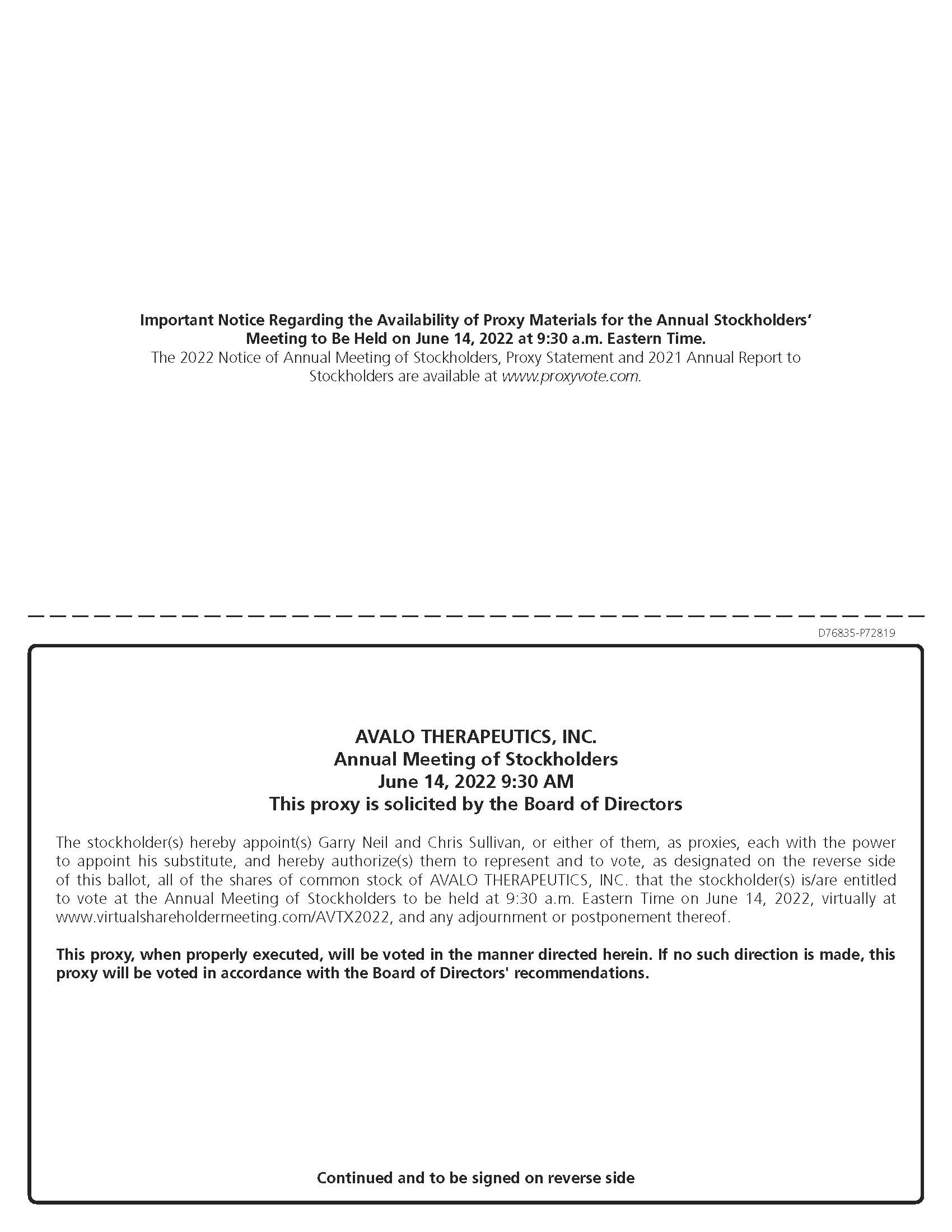 Important Notice Regarding the Availability of Proxy Materials for the Annual Stockholders' Meeting to Be Held on June 14, 2022 at 9:30 a.m. Eastern Time.
The 2022 Notice of Annual Meeting of Stockholders, Proxy Statement and 2021 Annual Report to Stockholders are available at www.proxyvote.com.

D76835-P72819

AVALO THERAPEUTICS, INC.
Annual Meeting of Stockholders
June 14, 2022 9:30 AM
This proxy is solicited by the Board of Directors

The stockholder(s) hereby appoint(s) Garry Neil and Chris Sullivan, or either of them, as proxies, each with the power to appoint his substitute, and hereby authorize(s) them to represent and to vote, as designated on the reverse side of this ballot, all of the shares of common stock of AVALO THERAPEUTICS, INC. that the stockholder(s) is/are entitled to vote at the Annual Meeting of Stockholders to be held at 9:30 a.m. Eastern Time on June 14, 2022, virtually at www.virtualshareholdermeeting.com/AVTX2022, and any adjournment or postponement thereof.

This proxy, when properly executed, will be voted in the manner directed herein. If no such direction is made, this proxy will be voted in accordance with the Board of Directors' recommendations.

Continued and to be signed on reverse side